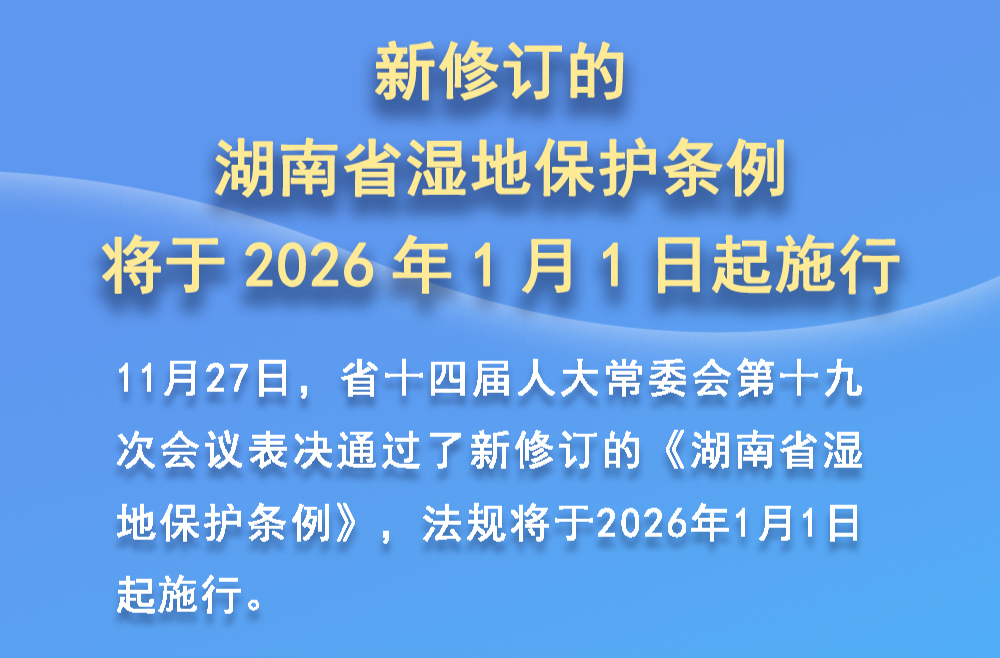 新修订的
湖南省湿地保护条例
将于 2026 年 1 月 1 日起施行

11月27日，省十四届人大常委会第十九次会议表决通过了新修订的《湖南省湿地保护条例》，法规将于2026年1月1日起施行。